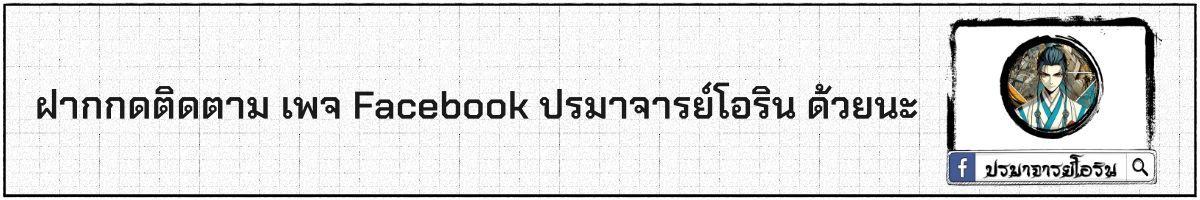 ฝากกดติดตาม เพจ Facebook ปรมาจารย์โอริน ด้วยนะ

f ปรมาจารย์โอริน